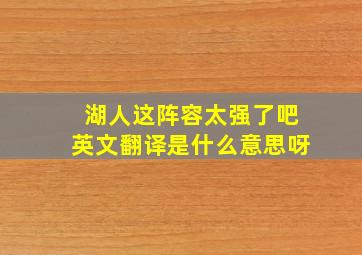 湖人这阵容太强了吧
英文翻译是什么意思呀